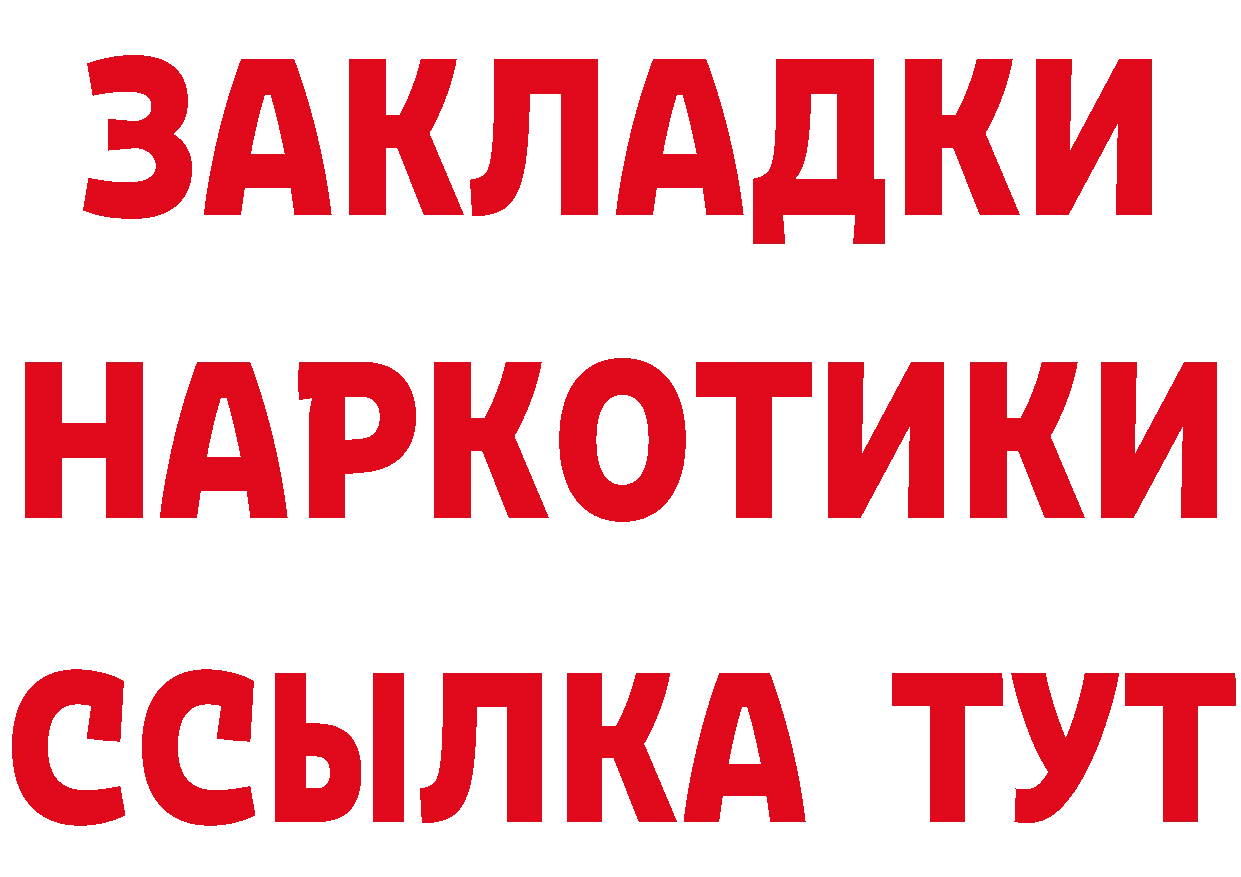 ЗАКЛАДКИ
НАРКОТИКИ
ССЫЛКА ТУТ